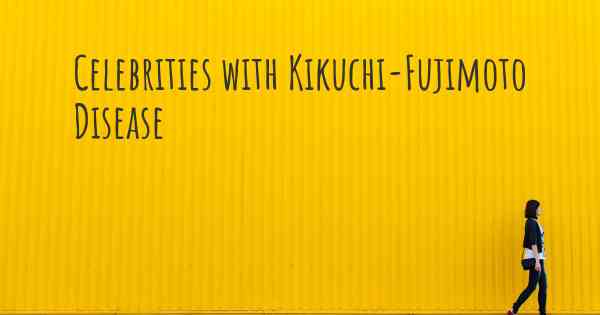 Celebrities with Kikuchi-Fujimoto Disease